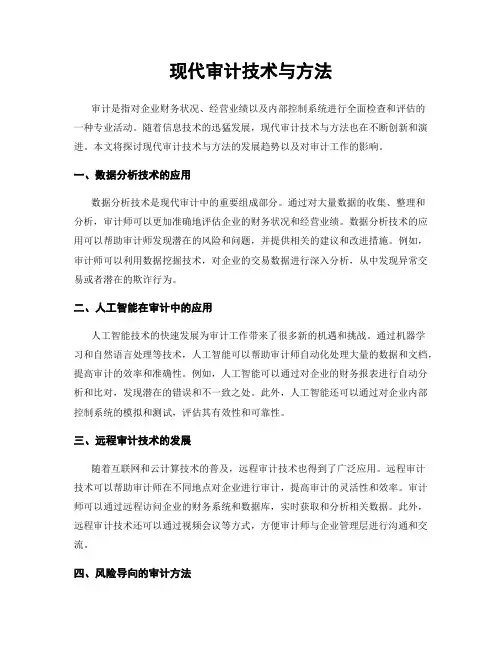 现代审计技术与方法

审计是指对企业财务状况、经营业绩以及内部控制系统进行全面检查和评估的一种专业活动。随着信息技术的迅猛发展，现代审计技术与方法也在不断创新和演进。本文将探讨现代审计技术与方法的发展趋势以及对审计工作的影响。

一、数据分析技术的应用

数据分析技术是现代审计中的重要组成部分。通过对大量数据的收集、整理和分析，审计师可以更加准确地评估企业的财务状况和经营业绩。数据分析技术的应用可以帮助审计师发现潜在的风险和问题，并提供相关的建议和改进措施。例如，审计师可以利用数据挖掘技术，对企业的交易数据进行深入分析，从中发现异常交易或者潜在的欺诈行为。

二、人工智能在审计中的应用

人工智能技术的快速发展为审计工作带来了很多新的机遇和挑战。通过机器学习和自然语言处理等技术，人工智能可以帮助审计师自动化处理大量的数据和文档，提高审计的效率和准确性。例如，人工智能可以通过对企业的财务报表进行自动分析和比对，发现潜在的错误和不一致之处。此外，人工智能还可以通过对企业内部控制系统的模拟和测试，评估其有效性和可靠性。

三、远程审计技术的发展

随着互联网和云计算技术的普及，远程审计技术也得到了广泛应用。远程审计技术可以帮助审计师在不同地点对企业进行审计，提高审计的灵活性和效率。审计师可以通过远程访问企业的财务系统和数据库，实时获取和分析相关数据。此外，远程审计技术还可以通过视频会议等方式，方便审计师与企业管理层进行沟通和交流。

四、风险导向的审计方法